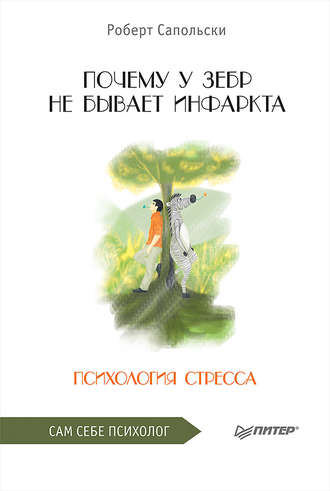 Роберт Сапольски

ПОЧЕМУ У ЗЕБР НЕ БЫВАЕТ ИНФАРКТА

ПСИХОЛОГИЯ СТРЕССА

САМ СЕБЕ ПСИХОЛОГ

ПИТЕР®